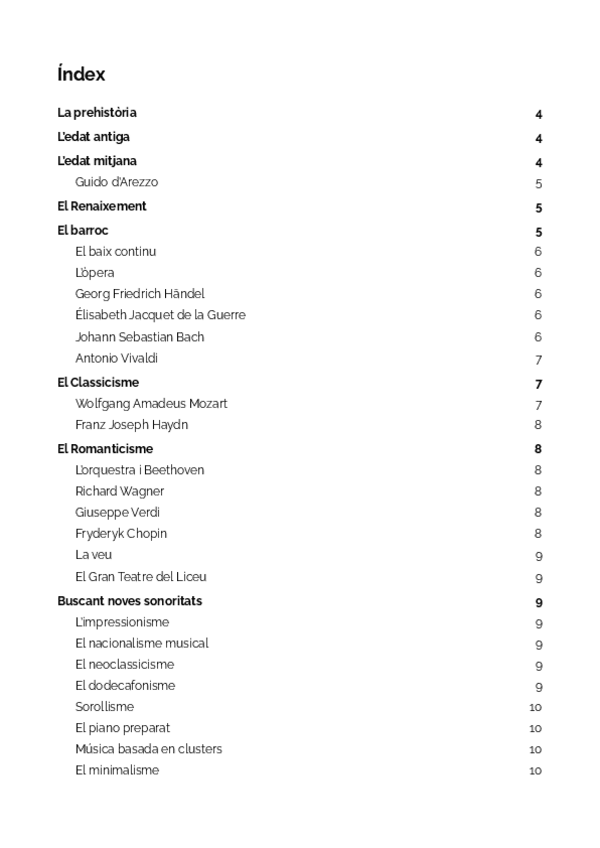 Índex

La prehistòria 4
L'edat antiga 4
L'edat mitjana 4
Guido d'Arezzo 5
El Renaixement 5
El barroc 5
El baix continu 6
L'òpera 6
Georg Friedrich Händel 6
Élisabeth Jacquet de la Guerre 6
Johann Sebastian Bach 6
Antonio Vivaldi 7
El Classicisme 7
Wolfgang Amadeus Mozart 7
Franz Joseph Haydn 8
El Romanticisme 8
L'orquestra i Beethoven 8
Richard Wagner 8
Giuseppe Verdi 8
Fryderyk Chopin 8
La veu 9
El Gran Teatre del Liceu 9
Buscant noves sonoritats 9
L'impressionisme 9
El nacionalisme musical 9
El neoclassicisme 9
El dodecafonisme 9
Sorollisme 10
El piano preparat 10
Música basada en clusters 10
El minimalisme 10